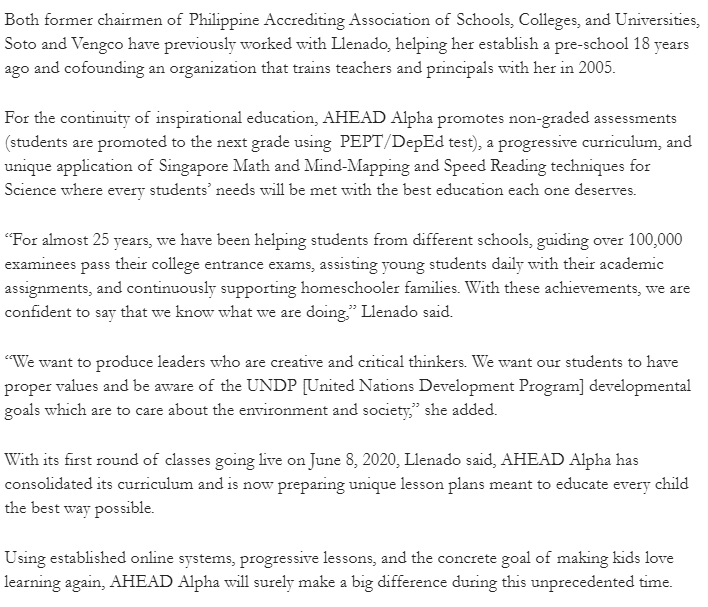 Both former chairmen of Philippine Accrediting Association of Schools, Colleges, and Universities, Soto and Vengco have previously worked with Llenado, helping her establish a pre-school 18 years ago and cofounding an organization that trains teachers and principals with her in 2005.

For the continuity of inspirational education, AHEAD Alpha promotes non-graded assessments (students are promoted to the next grade using PEPT/DepEd test), a progressive curriculum, and unique application of Singapore Math and Mind-Mapping and Speed Reading techniques for Science where every students' needs will be met with the best education each one deserves.

"For almost 25 years, we have been helping students from different schools, guiding over 100,000 examinees pass their college entrance exams, assisting young students daily with their academic assignments, and continuously supporting homeschooler families. With these achievements, we are confident to say that we know what we are doing," Llenado said.

"We want to produce leaders who are creative and critical thinkers. We want our students to have proper values and be aware of the UNDP [United Nations Development Program] developmental goals which are to care about the environment and society," she added.

With its first round of classes going live on June 8, 2020, Llenado said, AHEAD Alpha has consolidated its curriculum and is now preparing unique lesson plans meant to educate every child the best way possible.

Using established online systems, progressive lessons, and the concrete goal of making kids love learning again, AHEAD Alpha will surely make a big difference during this unprecedented time.